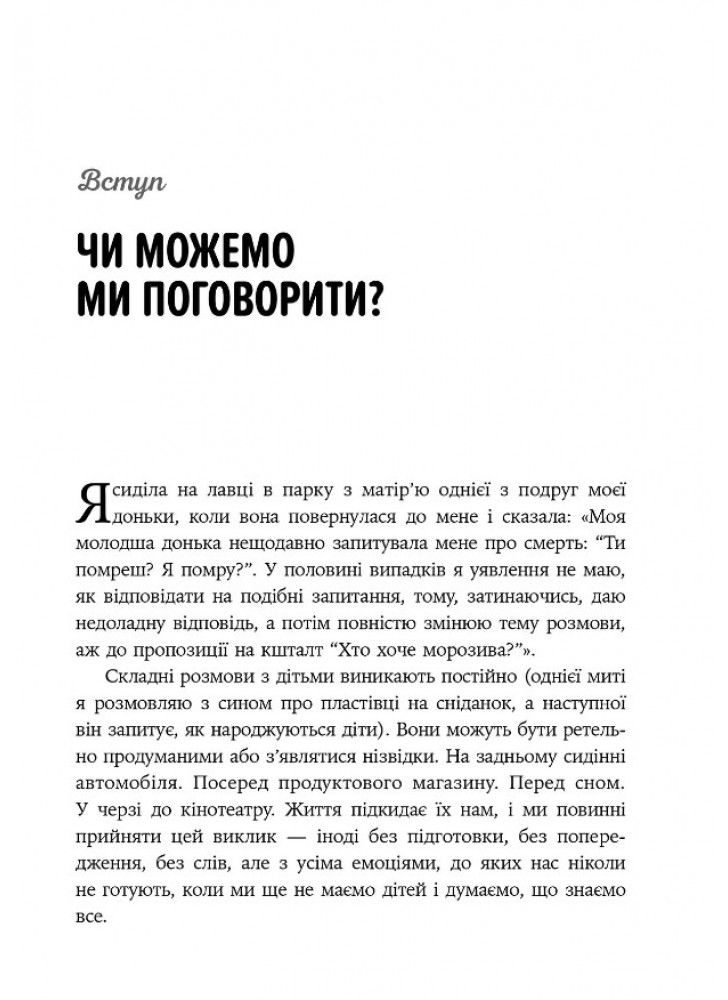 Вступ

ЧИ МОЖЕМО МИ ПОГОВОРИТИ?

Я сиділа на лавці в парку з матір'ю однієї з подруг моєї доньки, коли вона повернулася до мене і сказала: «Моя молодша донька нещодавно запитувала мене про смерть: "Ти помреш? Я помру?". У половині випадків я уявлення не маю, як відповідати на подібні запитання, тому, затинаючись, даю недоладну відповідь, а потім повністю змінюю тему розмови, аж до пропозиції на кшталт "Хто хоче морозива?"».

Складні розмови з дітьми виникають постійно (однієї миті я розмовляю з сином про пластівці на сніданок, а наступної він запитує, як народжуються діти). Вони можуть бути ретельно продуманими або з'являтися нізвідки. На задньому сидінні автомобіля. Посеред продуктового магазину. Перед сном. У черзі до кінотеатру. Життя підкидає їх нам, і ми повинні прийняти цей виклик — іноді без підготовки, без попередження, без слів, але з усіма емоціями, до яких нас ніколи не готують, коли ми ще не маємо дітей і думаємо, що знаємо все.